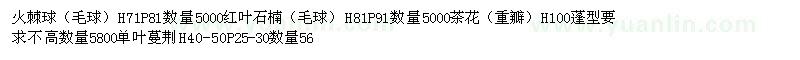 火棘球（毛球）H71P81数量5000红叶石楠（毛球）H81P91数量5000茶花（重瓣）H100蓬型要求不高数量5800单叶蔓荆H40-50P25-30数量56